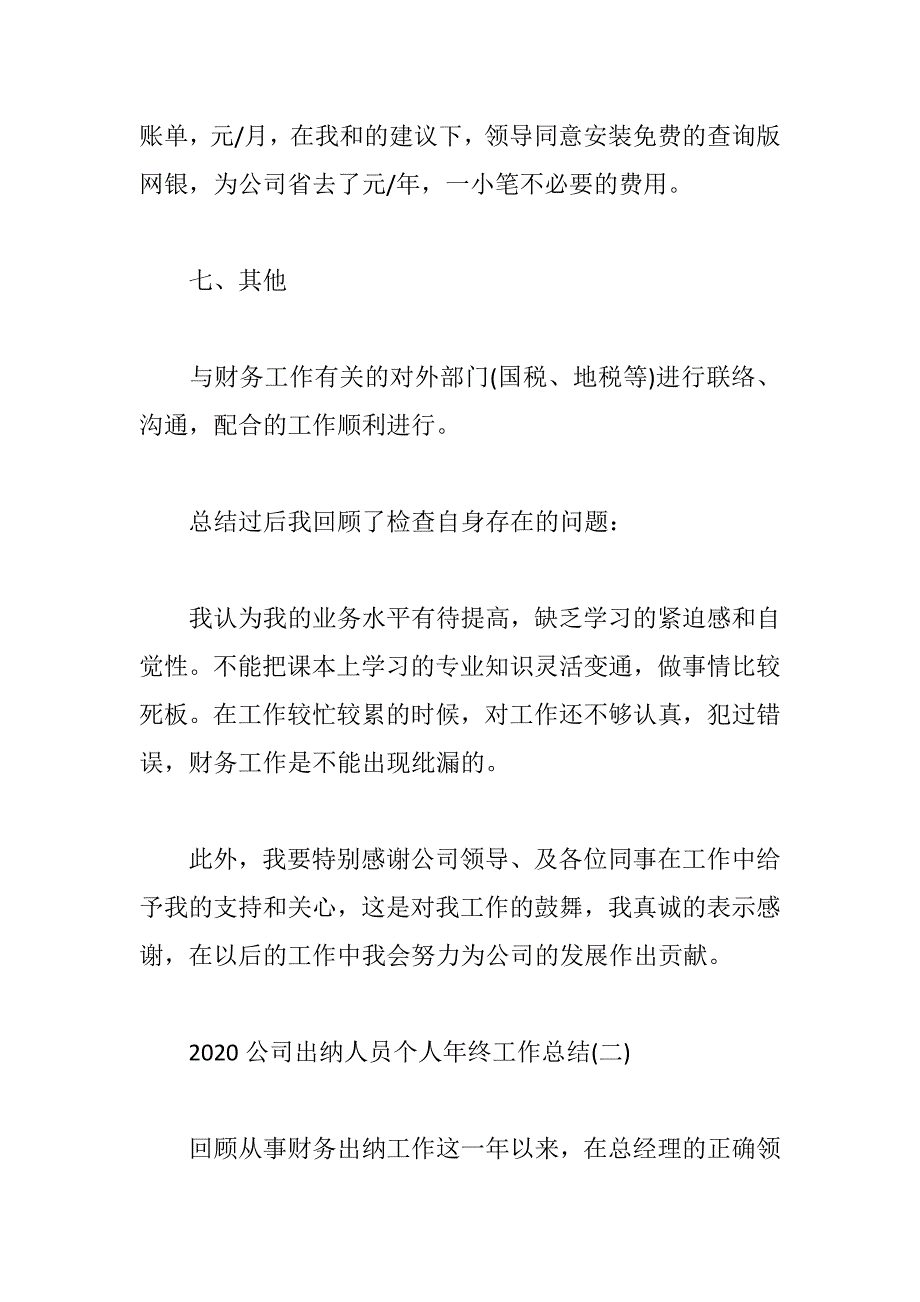 账单，元/月，在我和的建议下，领导同意安装免费的查询版网银，为公司省去了元/年，一小笔不必要的费用。

七、其他

与财务工作有关的对外部门(国税、地税等)进行联络、沟通，配合的工作顺利进行。

总结过后我回顾了检查自身存在的问题：

我认为我的业务水平有待提高，缺乏学习的紧迫感和自觉性。不能把课本上学习的专业知识灵活变通，做事情比较死板。在工作较忙较累的时候，对工作还不够认真，犯过错误，财务工作是不能出现纰漏的。

此外，我要特别感谢公司领导、及各位同事在工作中给予我的支持和关心，这是对我工作的鼓舞，我真诚的表示感谢，在以后的工作中我会努力为公司的发展作出贡献。

2020 公司出纳人员个人年终工作总结(二)

回顾从事财务出纳工作这一年以来，在总经理的正确领